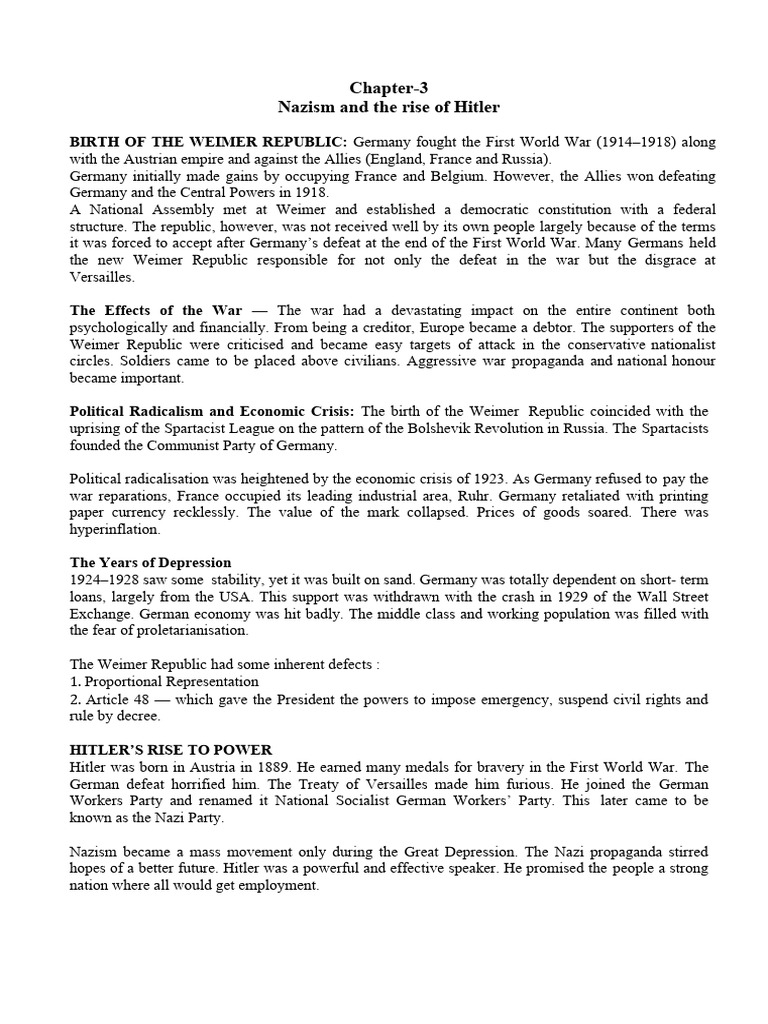 Chapter-3
Nazism and the rise of Hitler

BIRTH OF THE WEIMER REPUBLIC: Germany fought the First World War (1914–1918) along with the Austrian empire and against the Allies (England, France and Russia).
Germany initially made gains by occupying France and Belgium. However, the Allies won defeating Germany and the Central Powers in 1918.
A National Assembly met at Weimer and established a democratic constitution with a federal structure. The republic, however, was not received well by its own people largely because of the terms it was forced to accept after Germany's defeat at the end of the First World War. Many Germans held the new Weimer Republic responsible for not only the defeat in the war but the disgrace at Versailles.

The Effects of the War — The war had a devastating impact on the entire continent both psychologically and financially. From being a creditor, Europe became a debtor. The supporters of the Weimer Republic were criticised and became easy targets of attack in the conservative nationalist circles. Soldiers came to be placed above civilians. Aggressive war propaganda and national honour became important.

Political Radicalism and Economic Crisis: The birth of the Weimer Republic coincided with the uprising of the Spartacist League on the pattern of the Bolshevik Revolution in Russia. The Spartacists founded the Communist Party of Germany.

Political radicalisation was heightened by the economic crisis of 1923. As Germany refused to pay the war reparations, France occupied its leading industrial area, Ruhr. Germany retaliated with printing paper currency recklessly. The value of the mark collapsed. Prices of goods soared. There was hyperinflation.

The Years of Depression
1924–1928 saw some stability, yet it was built on sand. Germany was totally dependent on short- term loans, largely from the USA. This support was withdrawn with the crash in 1929 of the Wall Street Exchange. German economy was hit badly. The middle class and working population was filled with the fear of proletarianisation.

The Weimer Republic had some inherent defects :
1. Proportional Representation
2. Article 48 — which gave the President the powers to impose emergency, suspend civil rights and rule by decree.

HITLER'S RISE TO POWER
Hitler was born in Austria in 1889. He earned many medals for bravery in the First World War. The German defeat horrified him. The Treaty of Versailles made him furious. He joined the German Workers Party and renamed it National Socialist German Workers' Party. This later came to be known as the Nazi Party.

Nazism became a mass movement only during the Great Depression. The Nazi propaganda stirred hopes of a better future. Hitler was a powerful and effective speaker. He promised the people a strong nation where all would get employment.